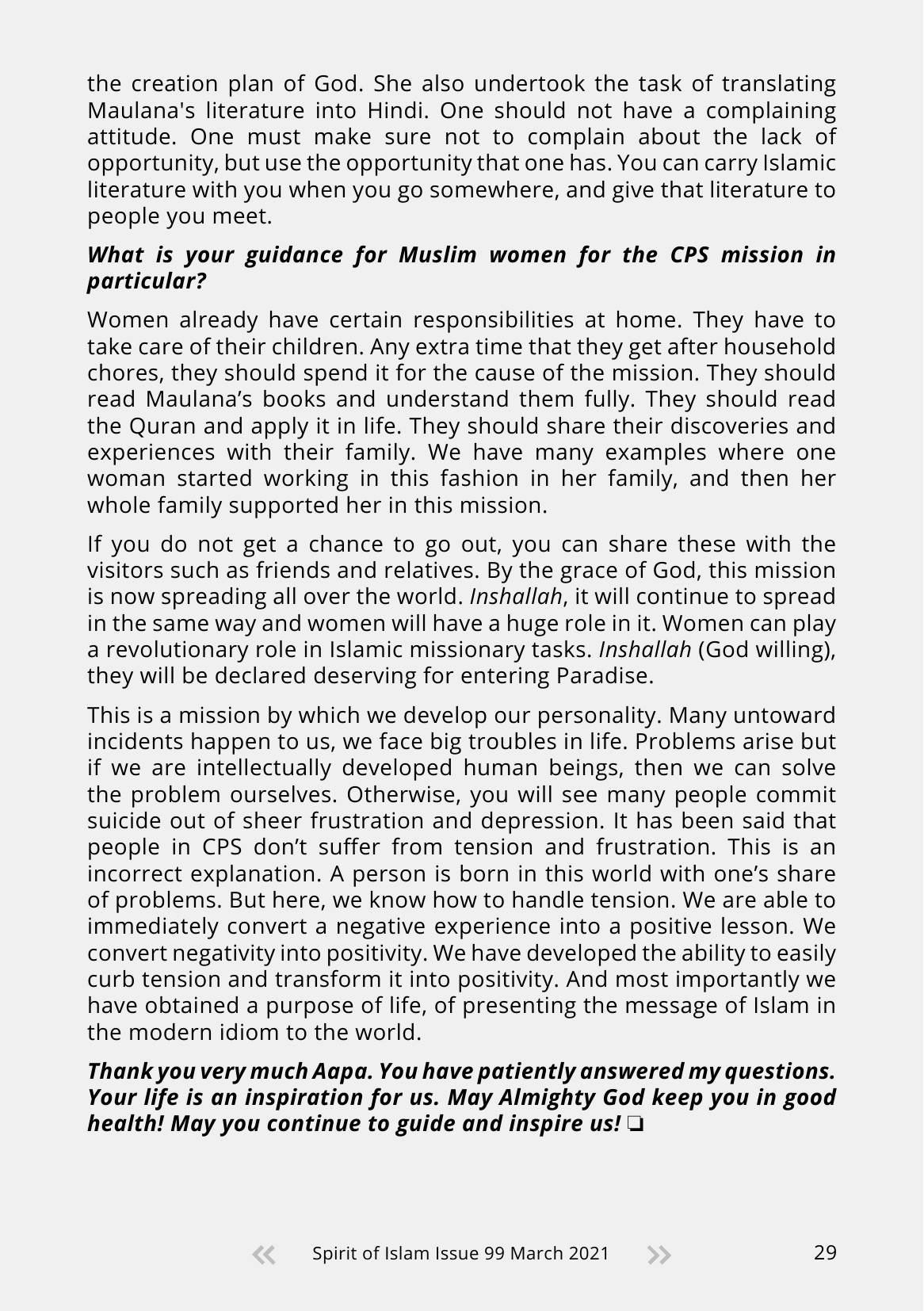 the creation plan of God. She also undertook the task of translating Maulana's literature into Hindi. One should not have a complaining attitude. One must make sure not to complain about the lack of opportunity, but use the opportunity that one has. You can carry Islamic literature with you when you go somewhere, and give that literature to people you meet.

What is your guidance for Muslim women for the CPS mission in particular?

Women already have certain responsibilities at home. They have to take care of their children. Any extra time that they get after household chores, they should spend it for the cause of the mission. They should read Maulana's books and understand them fully. They should read the Quran and apply it in life. They should share their discoveries and experiences with their family. We have many examples where one woman started working in this fashion in her family, and then her whole family supported her in this mission.

If you do not get a chance to go out, you can share these with the visitors such as friends and relatives. By the grace of God, this mission is now spreading all over the world. Inshallah, it will continue to spread in the same way and women will have a huge role in it. Women can play a revolutionary role in Islamic missionary tasks. Inshallah (God willing), they will be declared deserving for entering Paradise.

This is a mission by which we develop our personality. Many untoward incidents happen to us, we face big troubles in life. Problems arise but if we are intellectually developed human beings, then we can solve the problem ourselves. Otherwise, you will see many people commit suicide out of sheer frustration and depression. It has been said that people in CPS don't suffer from tension and frustration. This is an incorrect explanation. A person is born in this world with one's share of problems. But here, we know how to handle tension. We are able to immediately convert a negative experience into a positive lesson. We convert negativity into positivity. We have developed the ability to easily curb tension and transform it into positivity. And most importantly we have obtained a purpose of life, of presenting the message of Islam in the modern idiom to the world.

Thank you very much Aapa. You have patiently answered my questions. Your life is an inspiration for us. May Almighty God keep you in good health! May you continue to guide and inspire us! ❏

« Spirit of Islam Issue 99 March 2021 » 29